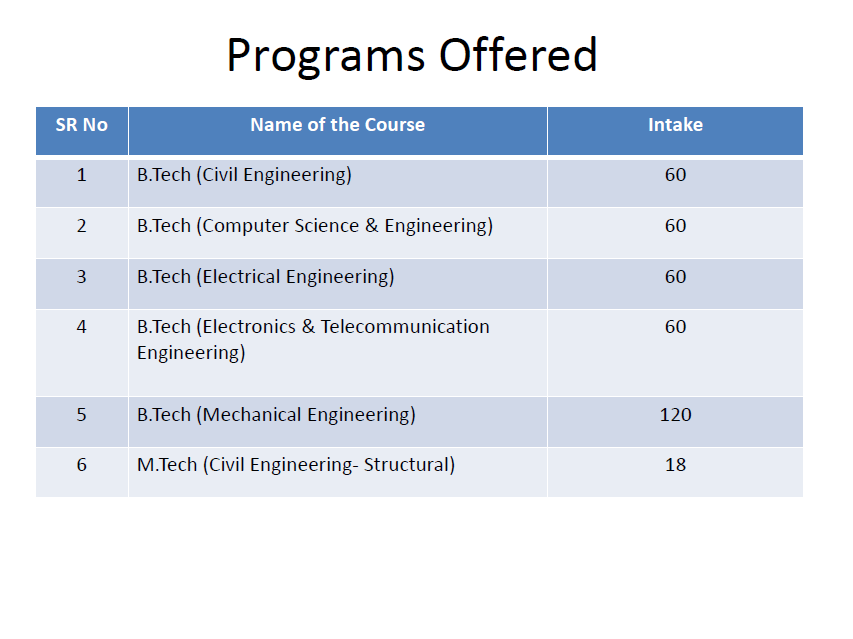 Programs Offered

| SR No | Name of the Course | Intake |
|---|---|---|
| 1 | B.Tech (Civil Engineering) | 60 |
| 2 | B.Tech (Computer Science & Engineering) | 60 |
| 3 | B.Tech (Electrical Engineering) | 60 |
| 4 | B.Tech (Electronics & Telecommunication Engineering) | 60 |
| 5 | B.Tech (Mechanical Engineering) | 120 |
| 6 | M.Tech (Civil Engineering- Structural) | 18 |